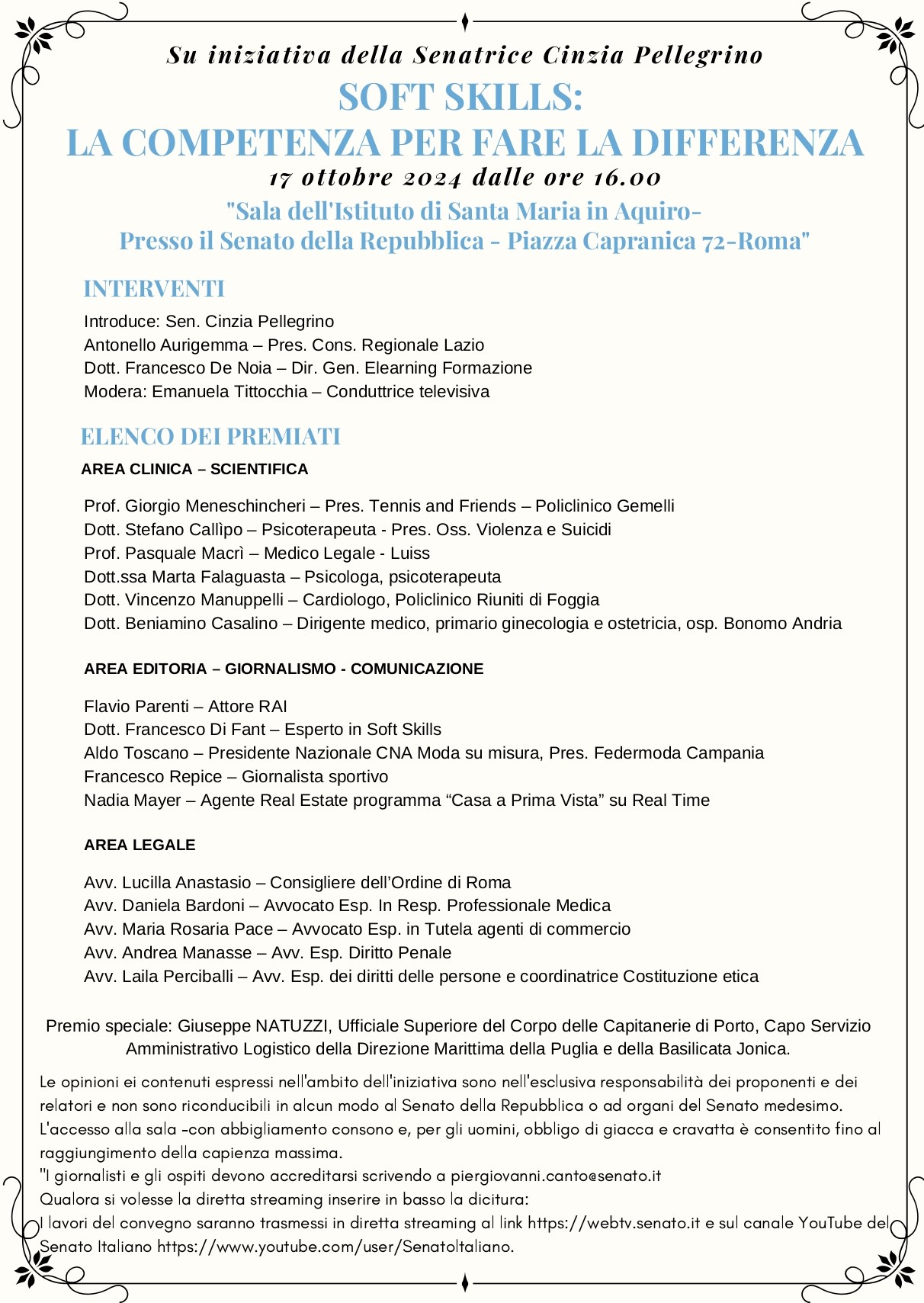 Su iniziativa della Senatrice Cinzia Pellegrino

SOFT SKILLS:
LA COMPETENZA PER FARE LA DIFFERENZA

17 ottobre 2024 dalle ore 16.00

"Sala dell'Istituto di Santa Maria in Aquiro-
Presso il Senato della Repubblica - Piazza Capranica 72-Roma"

INTERVENTI

Introduce: Sen. Cinzia Pellegrino
Antonello Aurigemma – Pres. Cons. Regionale Lazio
Dott. Francesco De Noia – Dir. Gen. Elearning Formazione
Modera: Emanuela Tittocchia – Conduttrice televisiva

ELENCO DEI PREMIATI

AREA CLINICA – SCIENTIFICA

Prof. Giorgio Meneschincheri – Pres. Tennis and Friends – Policlinico Gemelli
Dott. Stefano Callìpo – Psicoterapeuta - Pres. Oss. Violenza e Suicidi
Prof. Pasquale Macrì – Medico Legale - Luiss
Dott.ssa Marta Falaguasta – Psicologa, psicoterapeuta
Dott. Vincenzo Manuppelli – Cardiologo, Policlinico Riuniti di Foggia
Dott. Beniamino Casalino – Dirigente medico, primario ginecologia e ostetricia, osp. Bonomo Andria

AREA EDITORIA – GIORNALISMO - COMUNICAZIONE

Flavio Parenti – Attore RAI
Dott. Francesco Di Fant – Esperto in Soft Skills
Aldo Toscano – Presidente Nazionale CNA Moda su misura, Pres. Federmoda Campania
Francesco Repice – Giornalista sportivo
Nadia Mayer – Agente Real Estate programma “Casa a Prima Vista” su Real Time

AREA LEGALE

Avv. Lucilla Anastasio – Consigliere dell’Ordine di Roma
Avv. Daniela Bardoni – Avvocato Esp. In Resp. Professionale Medica
Avv. Maria Rosaria Pace – Avvocato Esp. in Tutela agenti di commercio
Avv. Andrea Manasse – Avv. Esp. Diritto Penale
Avv. Laila Perciballi – Avv. Esp. dei diritti delle persone e coordinatrice Costituzione etica

Premio speciale: Giuseppe NATUZZI, Ufficiale Superiore del Corpo delle Capitanerie di Porto, Capo Servizio Amministrativo Logistico della Direzione Marittima della Puglia e della Basilicata Jonica.

Le opinioni ei contenuti espressi nell'ambito dell'iniziativa sono nell'esclusiva responsabilità dei proponenti e dei relatori e non sono riconducibili in alcun modo al Senato della Repubblica o ad organi del Senato medesimo.
L'accesso alla sala -con abbigliamento consono e, per gli uomini, obbligo di giacca e cravatta è consentito fino al raggiungimento della capienza massima.
"I giornalisti e gli ospiti devono accreditarsi scrivendo a piergiovanni.canto@senato.it
Qualora si volesse la diretta streaming inserire in basso la dicitura:
I lavori del convegno saranno trasmessi in diretta streaming al link https://webtv.senato.it e sul canale YouTube del Senato Italiano https://www.youtube.com/user/SenatoItaliano.